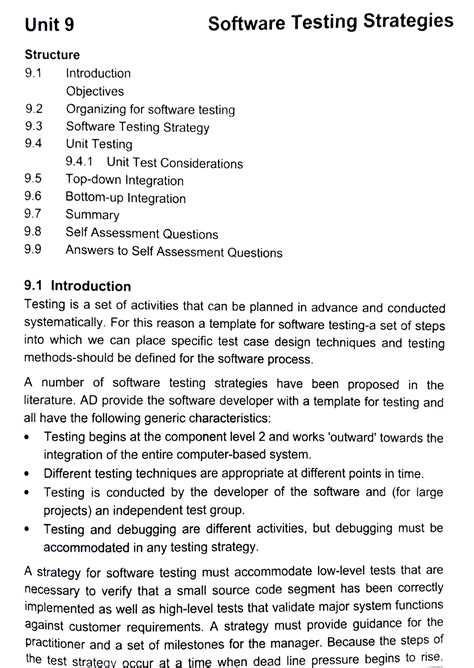 Unit 9 Software Testing Strategies

Structure
9.1 Introduction
Objectives
9.2 Organizing for software testing
9.3 Software Testing Strategy
9.4 Unit Testing
9.4.1 Unit Test Considerations
9.5 Top-down Integration
9.6 Bottom-up Integration
9.7 Summary
9.8 Self Assessment Questions
9.9 Answers to Self Assessment Questions

9.1 Introduction
Testing is a set of activities that can be planned in advance and conducted systematically. For this reason a template for software testing-a set of steps into which we can place specific test case design techniques and testing methods-should be defined for the software process.

A number of software testing strategies have been proposed in the literature. AD provide the software developer with a template for testing and all have the following generic characteristics:
• Testing begins at the component level 2 and works 'outward' towards the integration of the entire computer-based system.
• Different testing techniques are appropriate at different points in time.
• Testing is conducted by the developer of the software and (for large projects) an independent test group.
• Testing and debugging are different activities, but debugging must be accommodated in any testing strategy.

A strategy for software testing must accommodate low-level tests that are necessary to verify that a small source code segment has been correctly implemented as well as high-level tests that validate major system functions against customer requirements. A strategy must provide guidance for the practitioner and a set of milestones for the manager. Because the steps of the test strategy occur at a time when dead line pressure begins to rise,